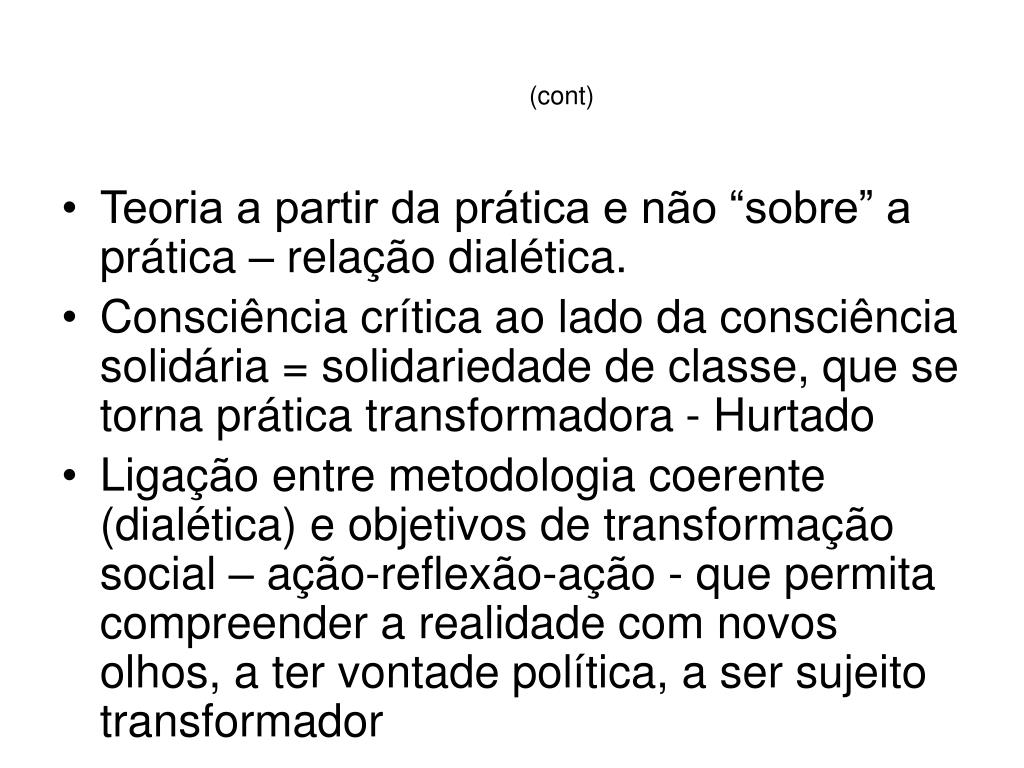 (cont)

• Teoria a partir da prática e não “sobre” a prática – relação dialética.
• Consciência crítica ao lado da consciência solidária = solidariedade de classe, que se torna prática transformadora - Hurtado
• Ligação entre metodologia coerente (dialética) e objetivos de transformação social – ação-reflexão-ação - que permita compreender a realidade com novos olhos, a ter vontade política, a ser sujeito transformador